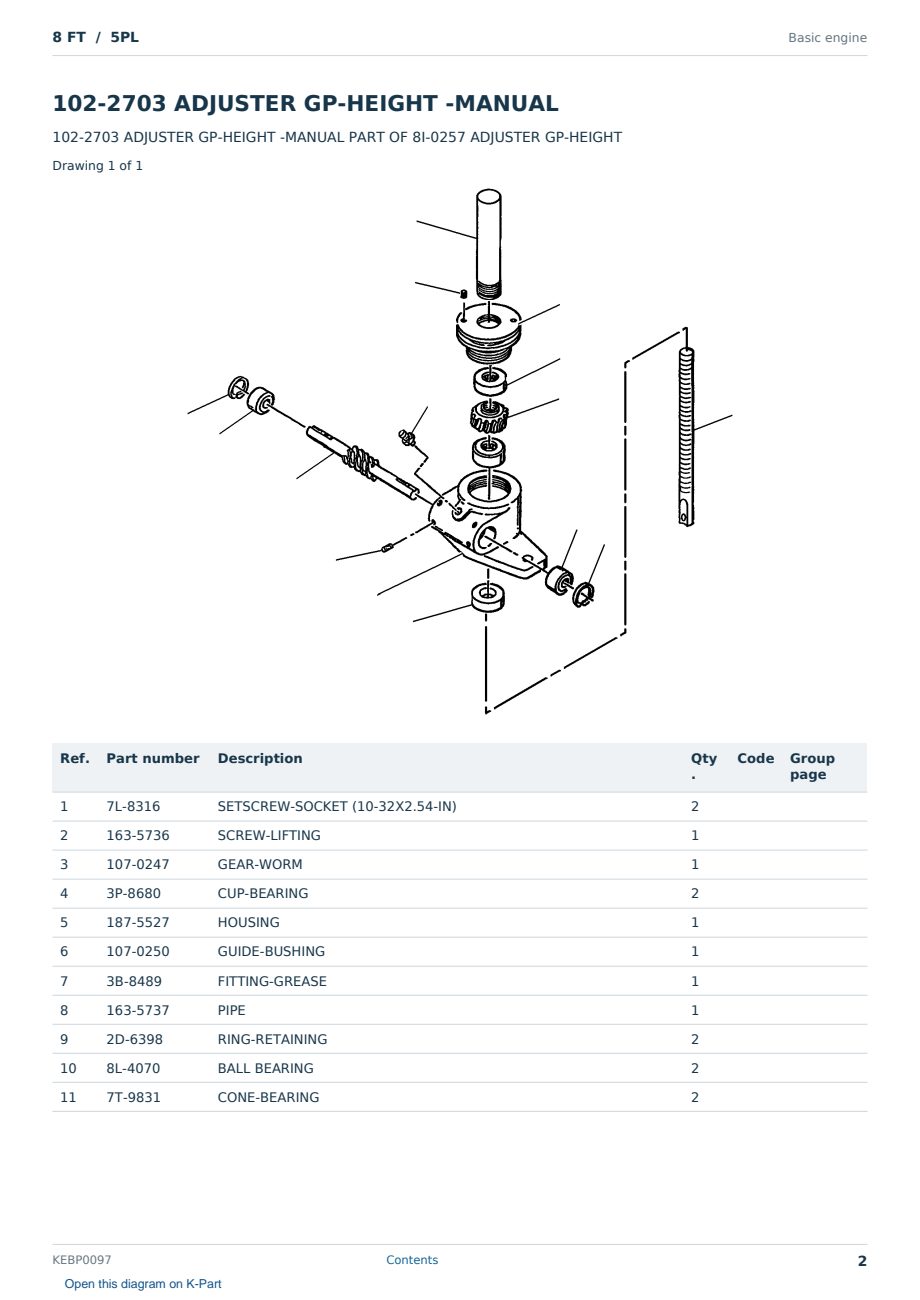 8 FT / 5PL

Basic engine

102-2703 ADJUSTER GP-HEIGHT -MANUAL

102-2703 ADJUSTER GP-HEIGHT -MANUAL PART OF 8I-0257 ADJUSTER GP-HEIGHT

Drawing 1 of 1

| Ref. | Part number | Description | Qty . | Code | Group page |
|---|---|---|---|---|---|
| 1 | 7L-8316 | SETSCREW-SOCKET (10-32X2.54-IN) | 2 | | |
| 2 | 163-5736 | SCREW-LIFTING | 1 | | |
| 3 | 107-0247 | GEAR-WORM | 1 | | |
| 4 | 3P-8680 | CUP-BEARING | 2 | | |
| 5 | 187-5527 | HOUSING | 1 | | |
| 6 | 107-0250 | GUIDE-BUSHING | 1 | | |
| 7 | 3B-8489 | FITTING-GREASE | 1 | | |
| 8 | 163-5737 | PIPE | 1 | | |
| 9 | 2D-6398 | RING-RETAINING | 2 | | |
| 10 | 8L-4070 | BALL BEARING | 2 | | |
| 11 | 7T-9831 | CONE-BEARING | 2 | | |

KEBP0097

Contents

2

Open this diagram on K-Part